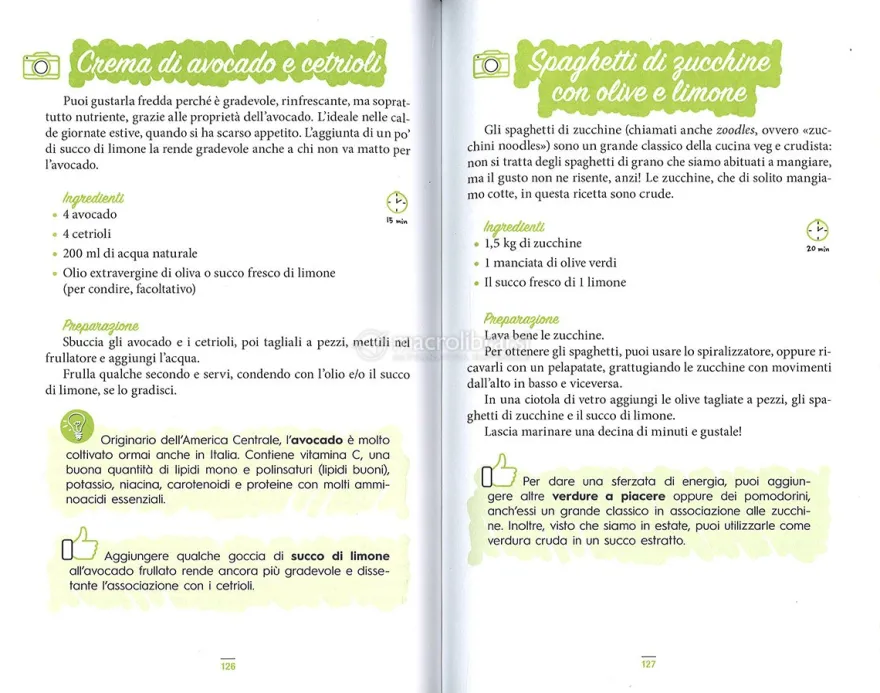 Crema di avocado e cetrioli

Puoi gustarla fredda perché è gradevole, rinfrescante, ma soprattutto nutriente, grazie alle proprietà dell'avocado. L'ideale nelle calde giornate estive, quando si ha scarso appetito. L'aggiunta di un po' di succo di limone la rende gradevole anche a chi non va matto per l'avocado.

Ingredienti

15 min

• 4 avocado
• 4 cetrioli
• 200 ml di acqua naturale
• Olio extravergine di oliva o succo fresco di limone (per condire, facoltativo)

Preparazione

Sbuccia gli avocado e i cetrioli, poi tagliali a pezzi, mettili nel frullatore e aggiungi l'acqua.

Frulla qualche secondo e servi, condendo con l'olio e/o il succo di limone, se lo gradisci.

Originario dell'America Centrale, l'avocado è molto coltivato ormai anche in Italia. Contiene vitamina C, una buona quantità di lipidi mono e polinsaturi (lipidi buoni), potassio, niacina, carotenoidi e proteine con molti amminoacidi essenziali.

Aggiungere qualche goccia di succo di limone all'avocado frullato rende ancora più gradevole e dissetante l'associazione con i cetrioli.

126

Spaghetti di zucchine con olive e limone

Gli spaghetti di zucchine (chiamati anche zoodles, ovvero «zucchini noodles») sono un grande classico della cucina veg e crudista: non si tratta degli spaghetti di grano che siamo abituati a mangiare, ma il gusto non ne risente, anzi! Le zucchine, che di solito mangiamo cotte, in questa ricetta sono crude.

Ingredienti

20 min

• 1,5 kg di zucchine
• 1 manciata di olive verdi
• Il succo fresco di 1 limone

Preparazione

Lava bene le zucchine.

Per ottenere gli spaghetti, puoi usare lo spiralizzatore, oppure ricavarli con un pelapatate, grattugiando le zucchine con movimenti dall'alto in basso e viceversa.

In una ciotola di vetro aggiungi le olive tagliate a pezzi, gli spaghetti di zucchine e il succo di limone.

Lascia marinare una decina di minuti e gustale!

Per dare una sferzata di energia, puoi aggiungere altre verdure a piacere oppure dei pomodorini, anch'essi un grande classico in associazione alle zucchine. Inoltre, visto che siamo in estate, puoi utilizzarle come verdura cruda in un succo estratto.

127

macrolibrarsi